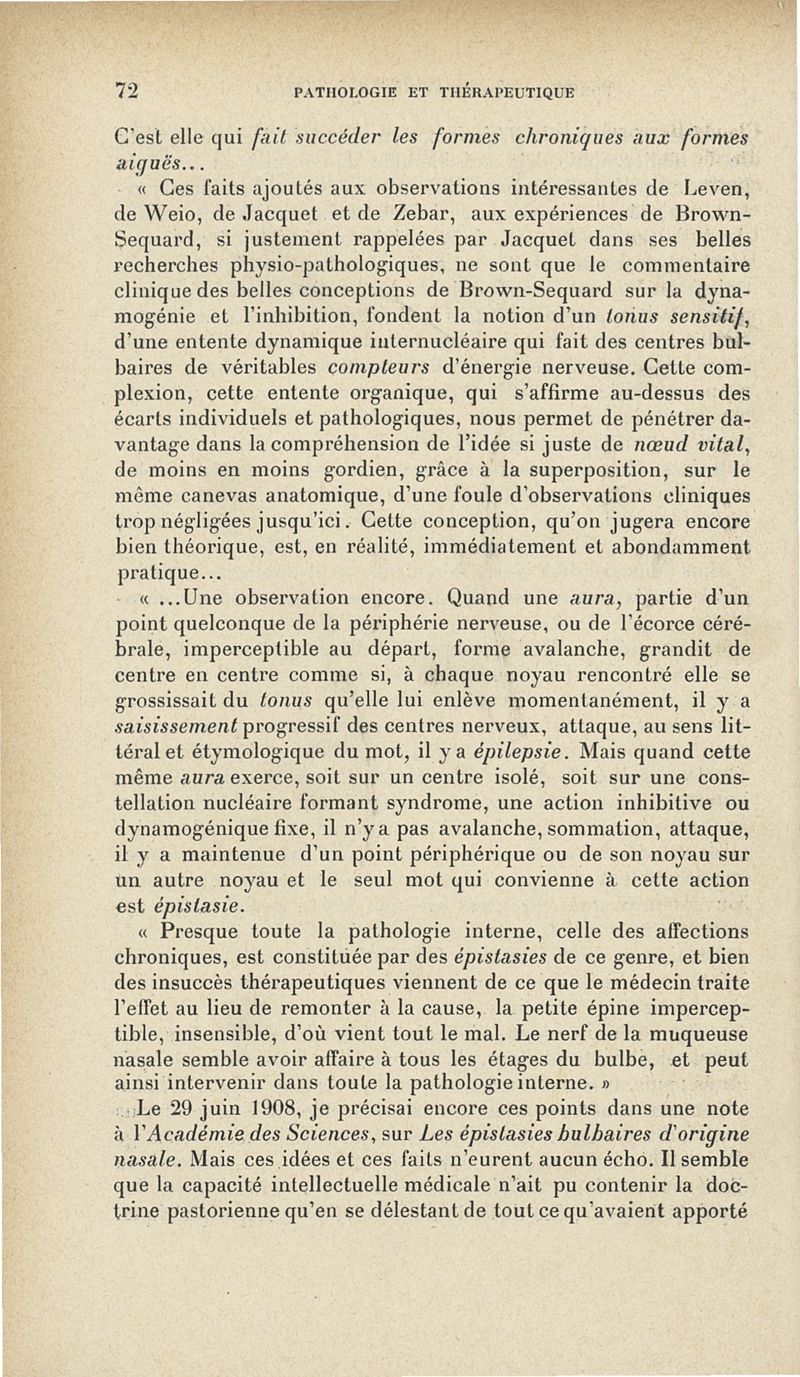 72 PATHOLOGIE ET THÉRAPEUTIQUE

C'est elle qui fait succéder les formes chroniques aux formes aiguës...

« Ces faits ajoutés aux observations intéressantes de Leven, de Weio, de Jacquet et de Zebar, aux expériences de Brown-Sequard, si justement rappelées par Jacquet dans ses belles recherches physio-pathologiques, ne sont que le commentaire clinique des belles conceptions de Brown-Sequard sur la dynamogénie et l'inhibition, fondent la notion d'un tonus sensitif, d'une entente dynamique internucléaire qui fait des centres bulbaires de véritables compteurs d'énergie nerveuse. Cette complexion, cette entente organique, qui s'affirme au-dessus des écarts individuels et pathologiques, nous permet de pénétrer davantage dans la compréhension de l'idée si juste de nœud vital, de moins en moins gordien, grâce à la superposition, sur le même canevas anatomique, d'une foule d'observations cliniques trop négligées jusqu'ici. Cette conception, qu'on jugera encore bien théorique, est, en réalité, immédiatement et abondamment pratique...

« ...Une observation encore. Quand une aura, partie d'un point quelconque de la périphérie nerveuse, ou de l'écorce cérébrale, imperceptible au départ, forme avalanche, grandit de centre en centre comme si, à chaque noyau rencontré elle se grossissait du tonus qu'elle lui enlève momentanément, il y a saisissement progressif des centres nerveux, attaque, au sens littéral et étymologique du mot, il y a épilepsie. Mais quand cette même aura exerce, soit sur un centre isolé, soit sur une constellation nucléaire formant syndrome, une action inhibitive ou dynamogénique fixe, il n'y a pas avalanche, sommation, attaque, il y a maintenue d'un point périphérique ou de son noyau sur un autre noyau et le seul mot qui convienne à cette action est épistasie.

« Presque toute la pathologie interne, celle des affections chroniques, est constituée par des épistasies de ce genre, et bien des insuccès thérapeutiques viennent de ce que le médecin traite l'effet au lieu de remonter à la cause, la petite épine imperceptible, insensible, d'où vient tout le mal. Le nerf de la muqueuse nasale semble avoir affaire à tous les étages du bulbe, et peut ainsi intervenir dans toute la pathologie interne. »

Le 29 juin 1908, je précisai encore ces points dans une note à l'Académie des Sciences, sur Les épistasies bulbaires d'origine nasale. Mais ces idées et ces faits n'eurent aucun écho. Il semble que la capacité intellectuelle médicale n'ait pu contenir la doctrine pastorienne qu'en se délestant de tout ce qu'avaient apporté